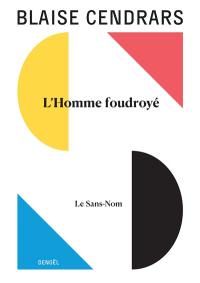 BLAISE CENDRARS

L'Homme foudroyé

Le Sans-Nom

DENOËL